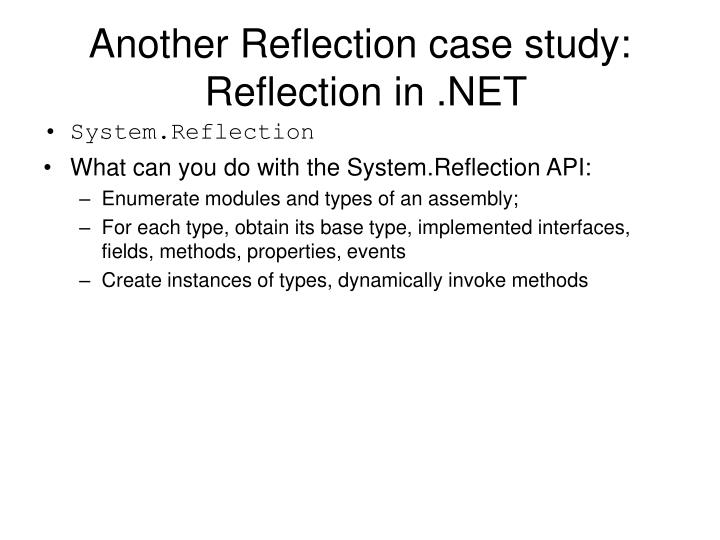 Another Reflection case study: Reflection in .NET

• System.Reflection
• What can you do with the System.Reflection API:
– Enumerate modules and types of an assembly;
– For each type, obtain its base type, implemented interfaces, fields, methods, properties, events
– Create instances of types, dynamically invoke methods